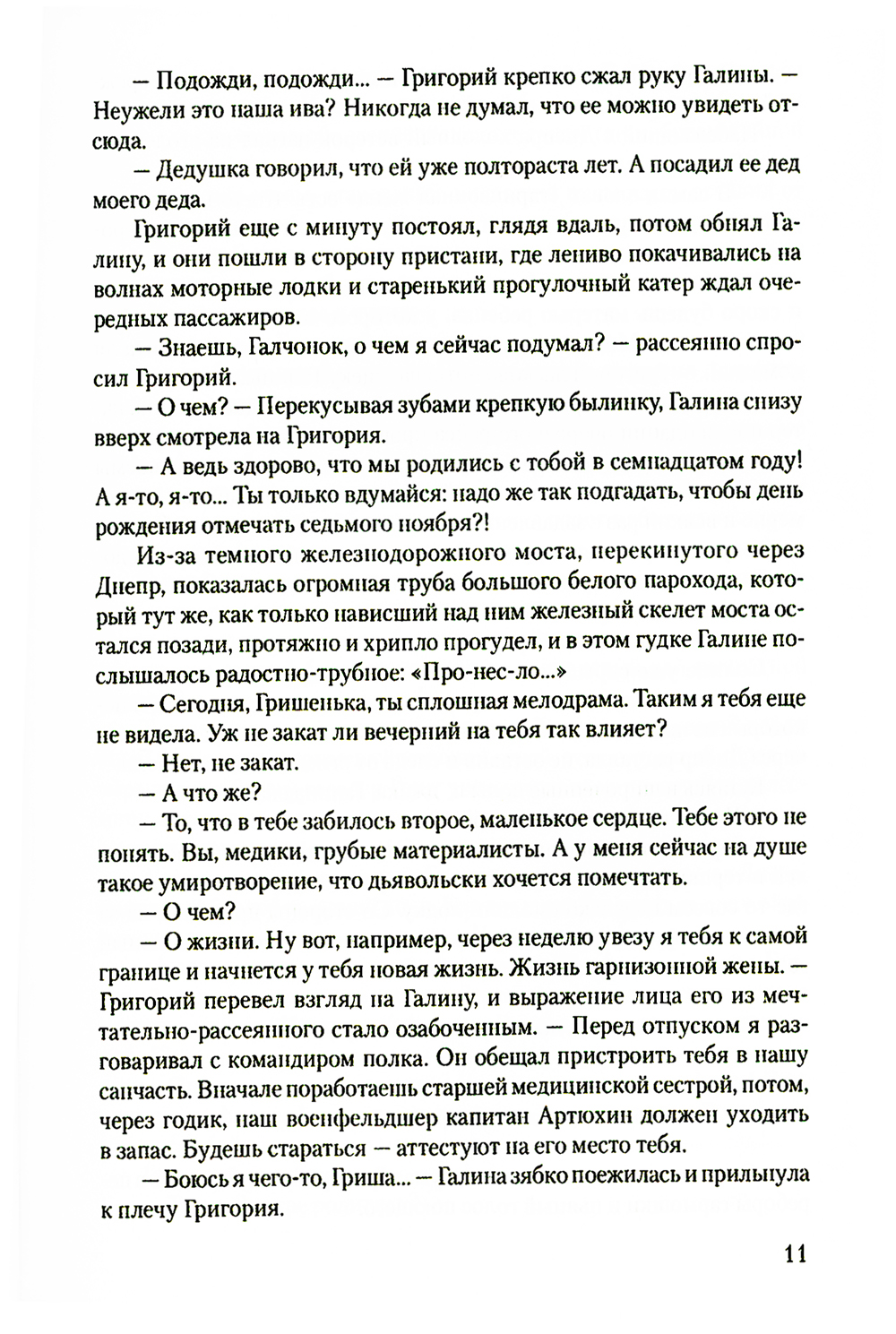 — Подожди, подожди... — Григорий крепко сжал руку Галины. — Неужели это наша ива? Никогда не думал, что ее можно увидеть отсюда.

— Дедушка говорил, что ей уже полтораста лет. А посадил ее дед моего деда.

Григорий еще с минуту постоял, глядя вдаль, потом обнял Галину, и они пошли в сторону пристани, где лениво покачивались на волнах моторные лодки и старенький прогулочный катер ждал очередных пассажиров.

— Знаешь, Галчонок, о чем я сейчас подумал? — рассеянно спросил Григорий.

— О чем? — Перекусывая зубами крепкую былинку, Галина снизу вверх смотрела на Григория.

— А ведь здорово, что мы родились с тобой в семнадцатом году! А я-то, я-то... Ты только вдумайся: надо же так подгадать, чтобы день рождения отмечать седьмого ноября?!

Из-за темного железнодорожного моста, перекинутого через Днепр, показалась огромная труба большого белого парохода, который тут же, как только нависший над ним железный скелет моста остался позади, протяжно и хрипло прогудел, и в этом гудке Галине послышалось радостно-трубное: «Про-нес-ло...»

— Сегодня, Гришенька, ты сплошная мелодрама. Таким я тебя еще не видела. Уж не закат ли вечерний на тебя так влияет?

— Нет, не закат.

— А что же?

— То, что в тебе забилось второе, маленькое сердце. Тебе этого не понять. Вы, медики, грубые материалисты. А у меня сейчас на душе такое умиротворение, что дьявольски хочется помечтать.

— О чем?

— О жизни. Ну вот, например, через неделю увезу я тебя к самой границе и начнется у тебя новая жизнь. Жизнь гарнизонной жены. — Григорий перевел взгляд на Галину, и выражение лица его из мечтательно-рассеянного стало озабоченным. — Перед отпуском я разговаривал с командиром полка. Он обещал пристроить тебя в нашу санчасть. Вначале поработаешь старшей медицинской сестрой, потом, через годик, наш военфельдшер капитан Артюхин должен уходить в запас. Будешь стараться — аттестуют на его место тебя.

— Боюсь я чего-то, Гриша... — Галина зябко поежилась и прильнула к плечу Григория.

11